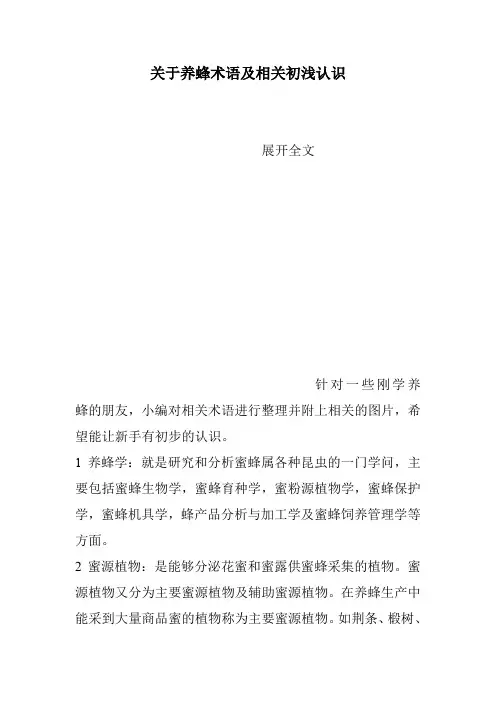 关于养蜂术语及相关初浅认识

展开全文

针对一些刚学养蜂的朋友，小编对相关术语进行整理并附上相关的图片，希望能让新手有初步的认识。

1 养蜂学：就是研究和分析蜜蜂属各种昆虫的一门学问，主要包括蜜蜂生物学，蜜蜂育种学，蜜粉源植物学，蜜蜂保护学，蜜蜂机具学，蜂产品分析与加工学及蜜蜂饲养管理学等方面。

2 蜜源植物：是能够分泌花蜜和蜜露供蜜蜂采集的植物。蜜源植物又分为主要蜜源植物及辅助蜜源植物。在养蜂生产中能采到大量商品蜜的植物称为主要蜜源植物。如荆条、椴树、